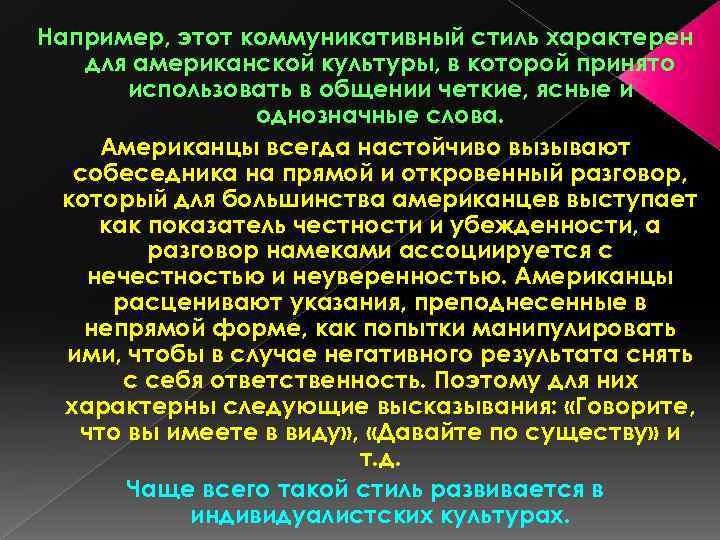 Например, этот коммуникативный стиль характерен для американской культуры, в которой принято использовать в общении четкие, ясные и однозначные слова.

Американцы всегда настойчиво вызывают собеседника на прямой и откровенный разговор, который для большинства американцев выступает как показатель честности и убежденности, а разговор намеками ассоциируется с нечестностью и неуверенностью. Американцы расценивают указания, преподнесенные в непрямой форме, как попытки манипулировать ими, чтобы в случае негативного результата снять с себя ответственность. Поэтому для них характерны следующие высказывания: «Говорите, что вы имеете в виду», «Давайте по существу» и т.д.

Чаще всего такой стиль развивается в индивидуалистских культурах.